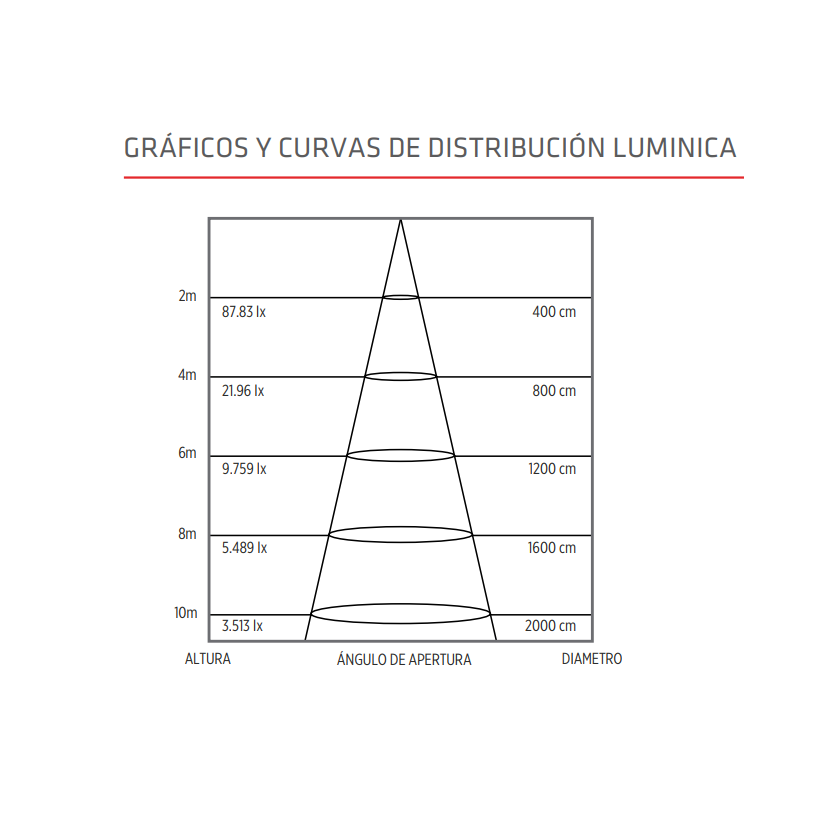 GRÁFICOS Y CURVAS DE DISTRIBUCIÓN LUMINICA

2m
87.83 lx
400 cm

4m
21.96 lx
800 cm

6m
9.759 lx
1200 cm

8m
5.489 lx
1600 cm

10m
3.513 lx
2000 cm

ALTURA
ÁNGULO DE APERTURA
DIAMETRO